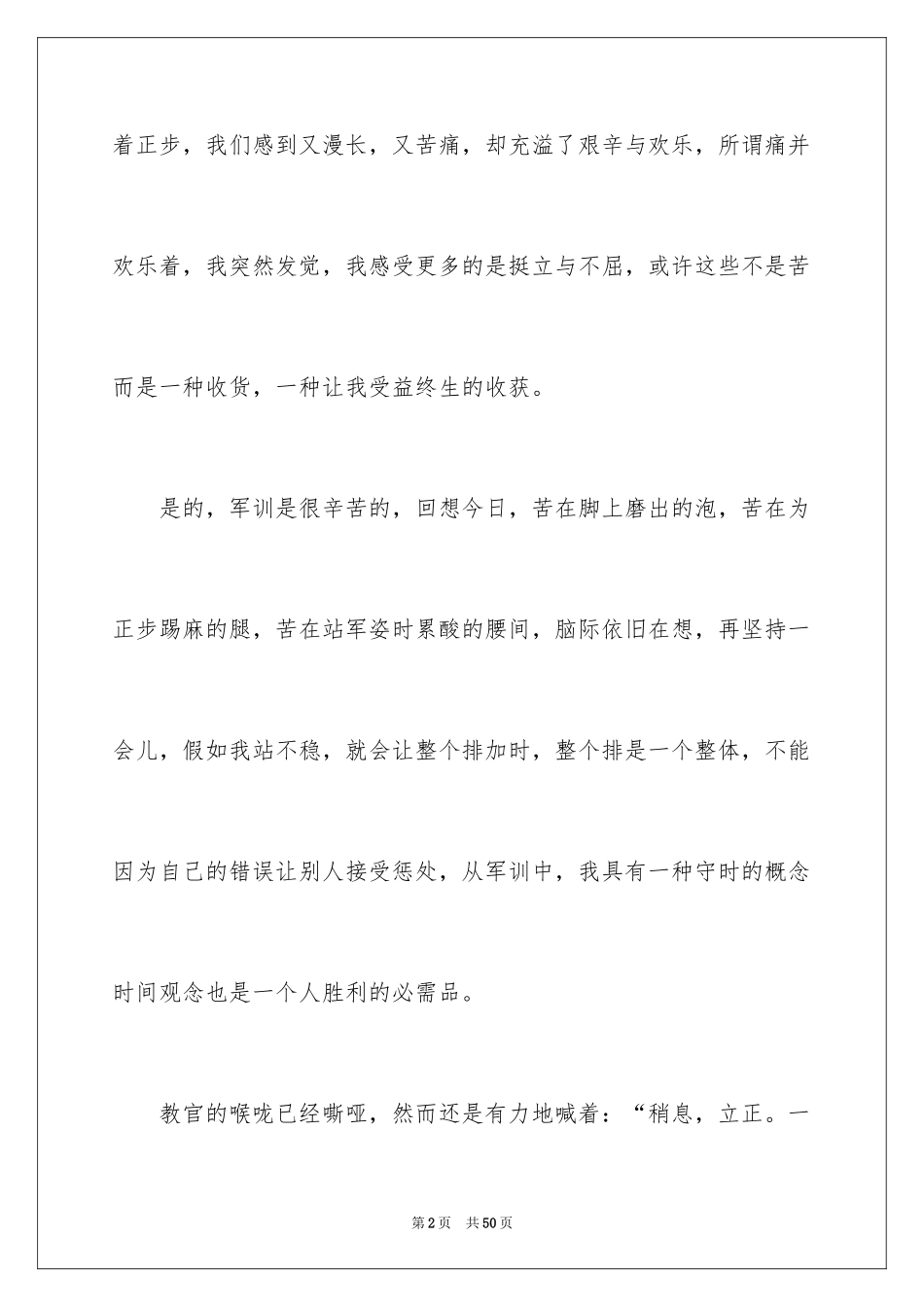 着正步，我们感到又漫长，又苦痛，却充溢了艰辛与欢乐，所谓痛并欢乐着，我突然发觉，我感受更多的是挺立与不屈，或许这些不是苦而是一种收货，一种让我受益终生的收获。

是的，军训是很辛苦的，回想今日，苦在脚上磨出的泡，苦在为正步踢麻的腿，苦在站军姿时累酸的腰间，脑际依旧在想，再坚持一会儿，假如我站不稳，就会让整个排加时，整个排是一个整体，不能因为自己的错误让别人接受惩处，从军训中，我具有一种守时的概念时间观念也是一个人胜利的必需品。

教官的喉咙已经嘶哑，然而还是有力地喊着：“稍息，立正。一

第2页　共50页